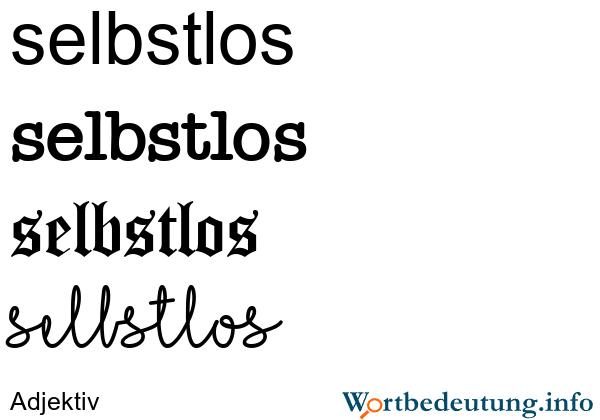 selbstlos

selbstlos

selbstlos

selbstlos

Adjektiv

Wortbedeutung.info